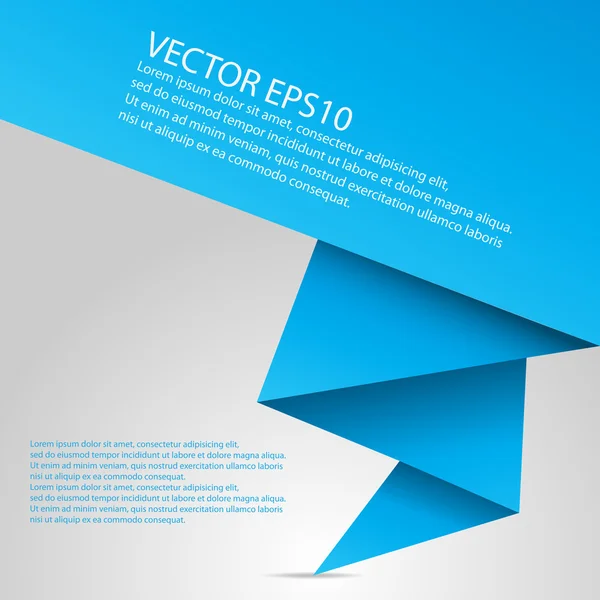 VECTOR EPS10

Lorem ipsum dolor sit amet, consectetur adipisicing elit, sed do eiusmod tempor incididunt ut labore et dolore magna aliqua. Ut enim ad minim veniam, quis nostrud exercitation ullamco laboris nisi ut aliquip ex ea commodo consequat.

Lorem ipsum dolor sit amet, consectetur adipisicing elit, sed do eiusmod tempor incididunt ut labore et dolore magna aliqua. Ut enim ad minim veniam, quis nostrud exercitation ullamco laboris nisi ut aliquip ex ea commodo consequat. Lorem ipsum dolor sit amet, consectetur adipisicing elit, sed do eiusmod tempor incididunt ut labore et dolore magna aliqua. Ut enim ad minim veniam, quis nostrud exercitation ullamco laboris nisi ut aliquip ex ea commodo consequat.